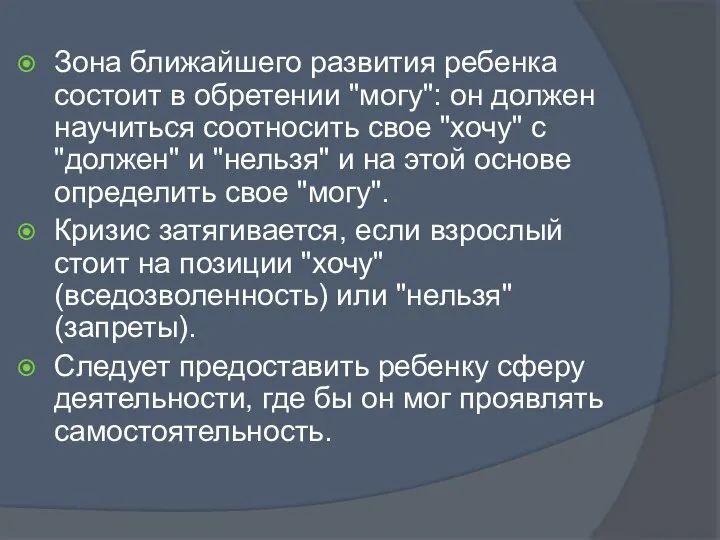 Зона ближайшего развития ребенка состоит в обретении "могу": он должен научиться соотносить свое "хочу" с "должен" и "нельзя" и на этой основе определить свое "могу".

Кризис затягивается, если взрослый стоит на позиции "хочу" (вседозволенность) или "нельзя" (запреты).

Следует предоставить ребенку сферу деятельности, где бы он мог проявлять самостоятельность.